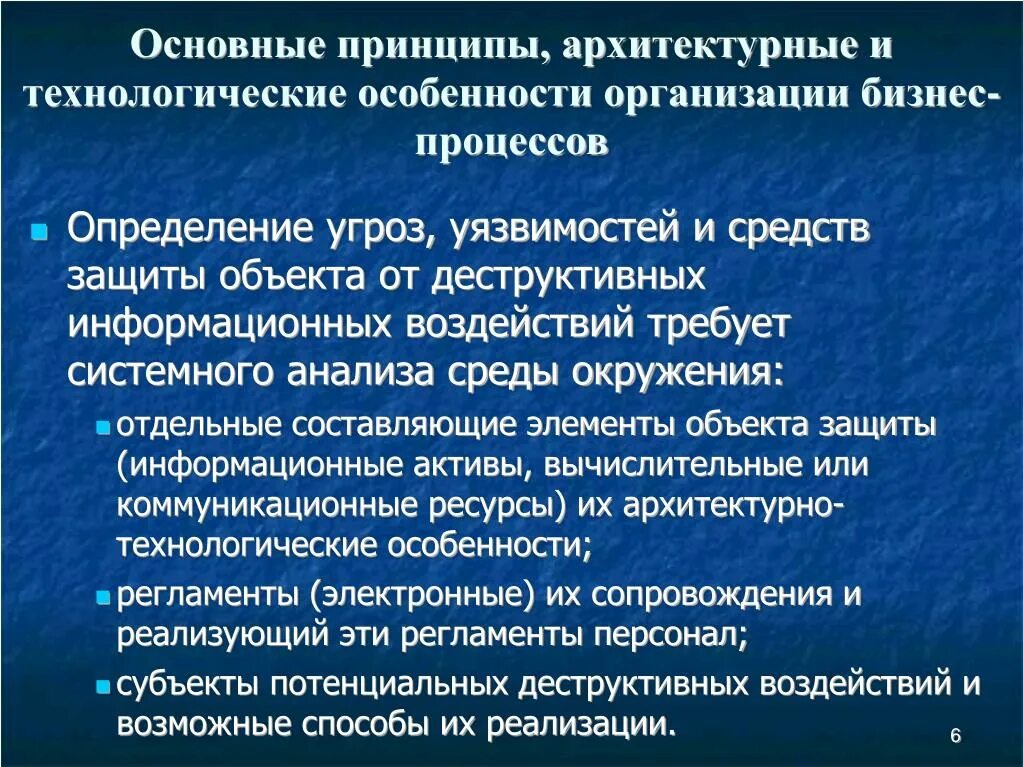 Основные принципы, архитектурные и технологические особенности организации бизнес-процессов

Определение угроз, уязвимостей и средств защиты объекта от деструктивных информационных воздействий требует системного анализа среды окружения:

отдельные составляющие элементы объекта защиты (информационные активы, вычислительные или коммуникационные ресурсы) их архитектурно-технологические особенности;

регламенты (электронные) их сопровождения и реализующий эти регламенты персонал;

субъекты потенциальных деструктивных воздействий и возможные способы их реализации.

6